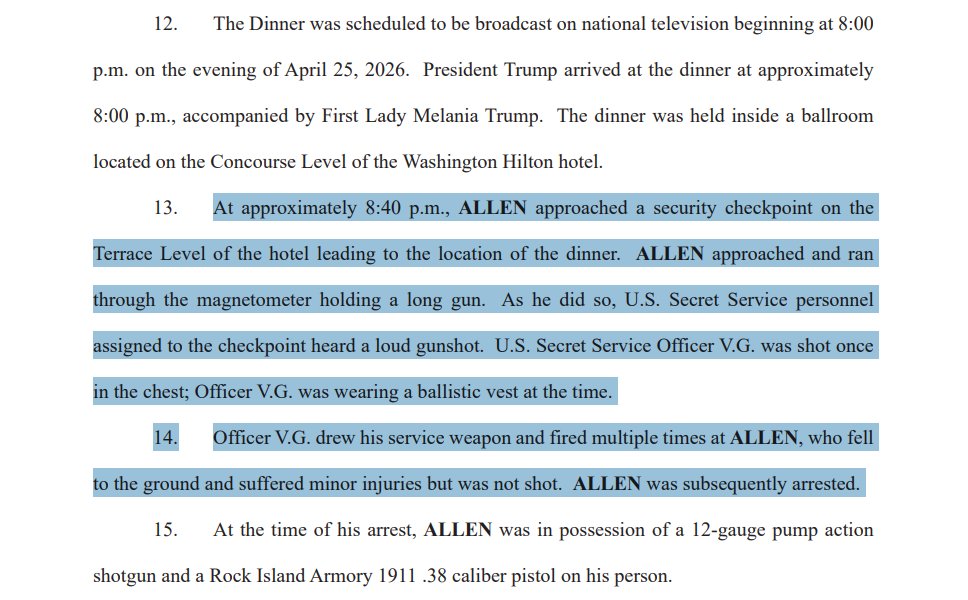 12. The Dinner was scheduled to be broadcast on national television beginning at 8:00 p.m. on the evening of April 25, 2026. President Trump arrived at the dinner at approximately 8:00 p.m., accompanied by First Lady Melania Trump. The dinner was held inside a ballroom located on the Concourse Level of the Washington Hilton hotel.

13. At approximately 8:40 p.m., ALLEN approached a security checkpoint on the Terrace Level of the hotel leading to the location of the dinner. ALLEN approached and ran through the magnetometer holding a long gun. As he did so, U.S. Secret Service personnel assigned to the checkpoint heard a loud gunshot. U.S. Secret Service Officer V.G. was shot once in the chest; Officer V.G. was wearing a ballistic vest at the time.

14. Officer V.G. drew his service weapon and fired multiple times at ALLEN, who fell to the ground and suffered minor injuries but was not shot. ALLEN was subsequently arrested.

15. At the time of his arrest, ALLEN was in possession of a 12-gauge pump action shotgun and a Rock Island Armory 1911 .38 caliber pistol on his person.